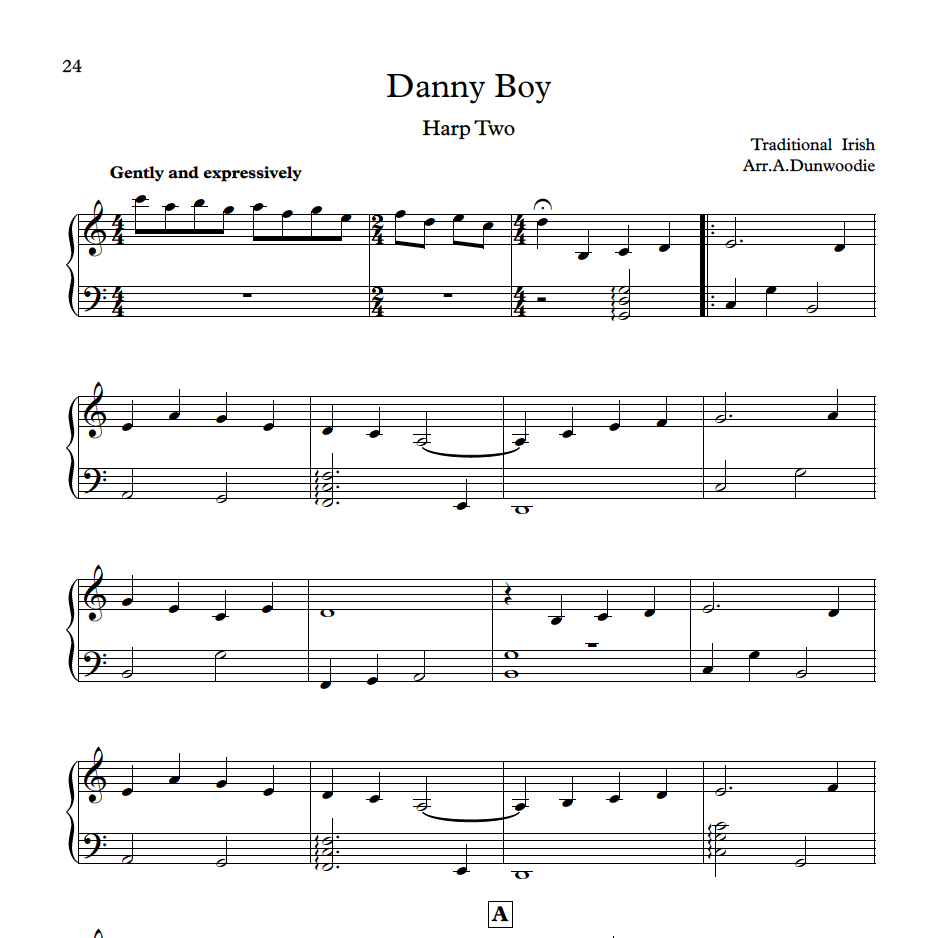 24

Danny Boy

Harp Two

Traditional Irish
Arr.A.Dunwoodie

Gently and expressively

A